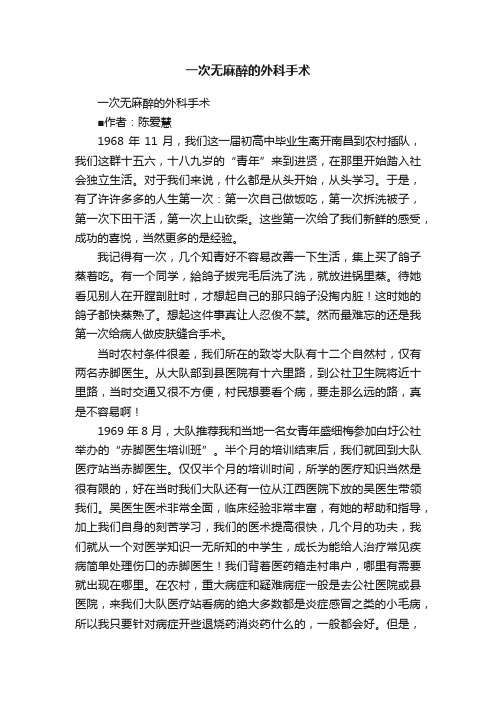 一次无麻醉的外科手术

一次无麻醉的外科手术

■作者：陈爱慧

1968 年 11 月，我们这一届初高中毕业生离开南昌到农村插队，我们这群十五六，十八九岁的“青年”来到进贤，在那里开始踏入社会独立生活。对于我们来说，什么都是从头开始，从头学习。于是，有了许许多多的人生第一次：第一次自己做饭吃，第一次拆洗被子，第一次下田干活，第一次上山砍柴。这些第一次给了我们新鲜的感受，成功的喜悦，当然更多的是经验。

我记得有一次，几个知青好不容易改善一下生活，集上买了鸽子蒸着吃。有一个同学，给鸽子拔完毛后洗了洗，就放进锅里蒸。待她看见别人在开膛剖肚时，才想起自己的那只鸽子没掏内脏！这时她的鸽子都快蒸熟了。想起这件事真让人忍俊不禁。然而最难忘的还是我第一次给病人做皮肤缝合手术。

当时农村条件很差，我们所在的致岑大队有十二个自然村，仅有两名赤脚医生。从大队部到县医院有十六里路，到公社卫生院将近十里路，当时交通又很不方便，村民想要看个病，要走那么远的路，真是不容易啊！

1969 年 8 月，大队推荐我和当地一名女青年盛细梅参加白圩公社举办的“赤脚医生培训班”。半个月的培训结束后，我们就回到大队医疗站当赤脚医生。仅仅半个月的培训时间，所学的医疗知识当然是很有限的，好在当时我们大队还有一位从江西医院下放的吴医生带领我们。吴医生医术非常全面，临床经验非常丰富，有她的帮助和指导，加上我们自身的刻苦学习，我们的医术提高很快，几个月的功夫，我们就从一个对医学知识一无所知的中学生，成长为能给人治疗常见疾病简单处理伤口的赤脚医生！我们背着医药箱走村串户，哪里有需要就出现在哪里。在农村，重大病症和疑难病症一般是去公社医院或县医院，来我们大队医疗站看病的绝大多数都是炎症感冒之类的小毛病，所以我只要针对病症开些退烧药消炎药什么的，一般都会好。但是，